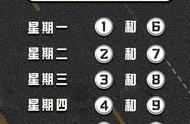 星期一 1 和 6
星期二 2 和 7
星期三 3 和 8
星期四 4 和 9